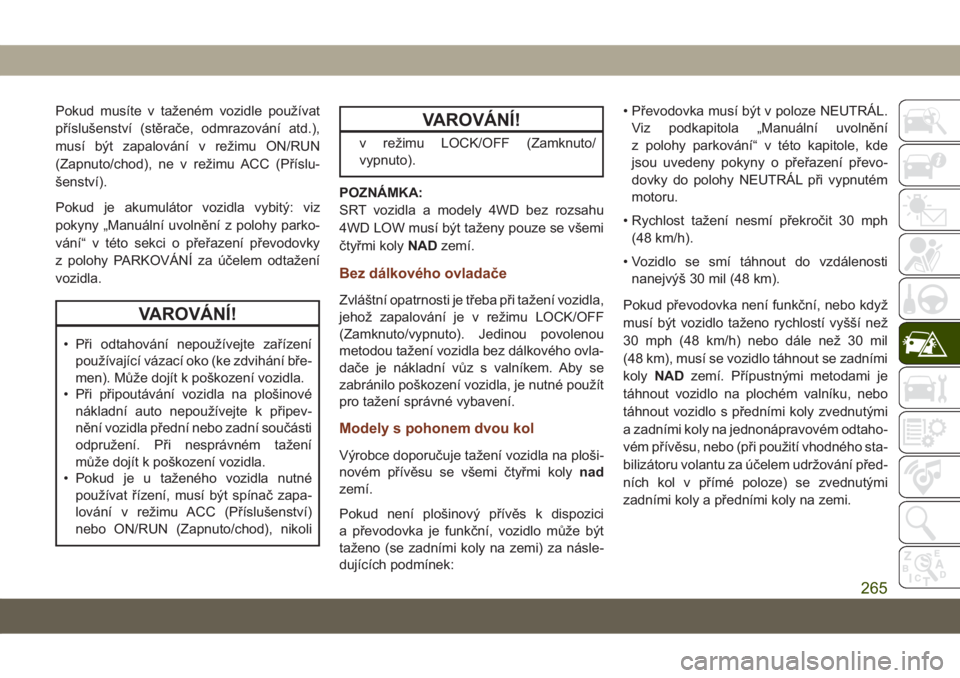 Pokud musíte v taženém vozidle používat příslušenství (stěrače, odmrazování atd.), musí být zapalování v režimu ON/RUN (Zapnuto/chod), ne v režimu ACC (Příslušenství).

Pokud je akumulátor vozidla vybitý: viz pokyny „Manuální uvolnění z polohy parkování“ v této sekci o přeřazení převodovky z polohy PARKOVÁNÍ za účelem odtažení vozidla.

VAROVÁNÍ!

• Při odtahování nepoužívejte zařízení používající vázací oko (ke zdvihání břemen). Může dojít k poškození vozidla.
• Při připoutávání vozidla na plošinové nákladní auto nepoužívejte k připevnění vozidla přední nebo zadní součásti odpružení. Při nesprávném tažení může dojít k poškození vozidla.
• Pokud je u taženého vozidla nutné používat řízení, musí být spínač zapalování v režimu ACC (Příslušenství) nebo ON/RUN (Zapnuto/chod), nikoli

VAROVÁNÍ!

v režimu LOCK/OFF (Zamknuto/vypnuto).

POZNÁMKA:
SRT vozidla a modely 4WD bez rozsahu 4WD LOW musí být taženy pouze se všemi čtyřmi koly NAD zemí.

Bez dálkového ovladače

Zvláštní opatrnosti je třeba při tažení vozidla, jehož zapalování je v režimu LOCK/OFF (Zamknuto/vypnuto). Jedinou povolenou metodou tažení vozidla bez dálkového ovladače je nákladní vůz s valníkem. Aby se zabránilo poškození vozidla, je nutné použít pro tažení správné vybavení.

Modely s pohonem dvou kol

Výrobce doporučuje tažení vozidla na plošinovém přívěsu se všemi čtyřmi koly nad zemí.

Pokud není plošinový přívěs k dispozici a převodovka je funkční, vozidlo může být taženo (se zadními koly na zemi) za následujících podmínek:

• Převodovka musí být v poloze NEUTRÁL. Viz podkapitola „Manuální uvolnění z polohy parkování“ v této kapitole, kde jsou uvedeny pokyny o přeřazení převodovky do polohy NEUTRÁL při vypnutém motoru.
• Rychlost tažení nesmí překročit 30 mph (48 km/h).
• Vozidlo se smí táhnout do vzdálenosti nanejvýš 30 mil (48 km).

Pokud převodovka není funkční, nebo když musí být vozidlo taženo rychlostí vyšší než 30 mph (48 km/h) nebo dále než 30 mil (48 km), musí se vozidlo táhnout se zadními koly NAD zemí. Přípustnými metodami je táhnout vozidlo na plochém valníku, nebo táhnout vozidlo s předními koly zvednutými a zadními koly na jednonápravovém odtahovém přívěsu, nebo (při použití vhodného stabilizátoru volantu za účelem udržování předních kol v přímé poloze) se zvednutými zadními koly a předními koly na zemi.

265

carmanualsonline.info